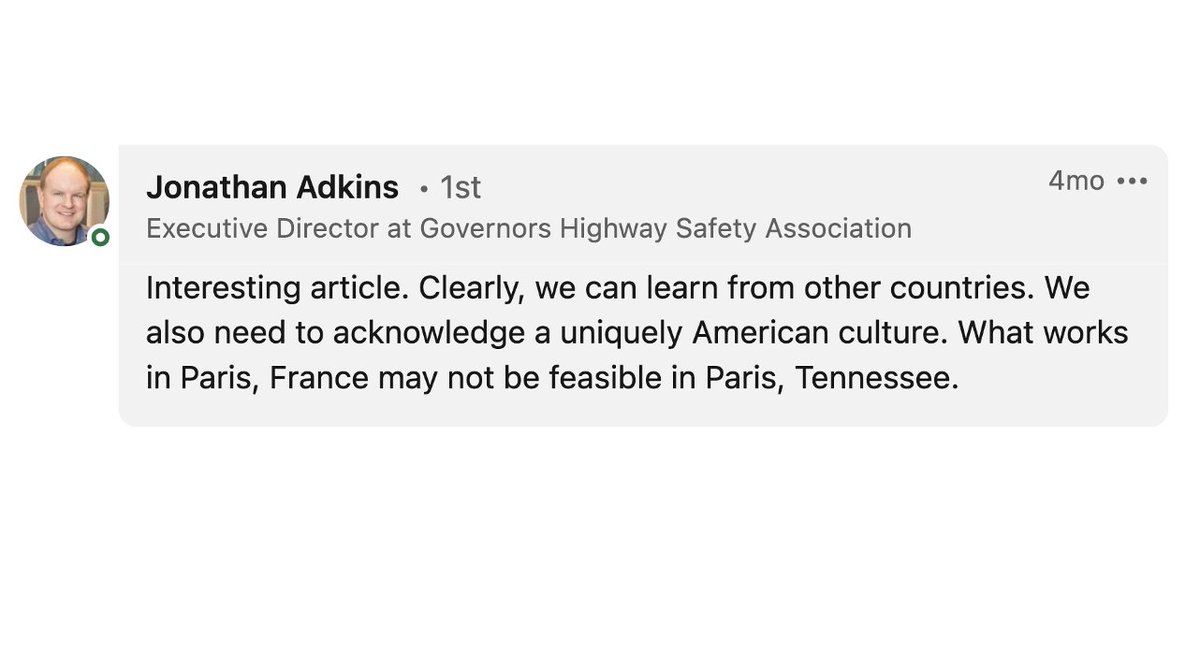 Jonathan Adkins • 1st
4mo •••
Executive Director at Governors Highway Safety Association

Interesting article. Clearly, we can learn from other countries. We also need to acknowledge a uniquely American culture. What works in Paris, France may not be feasible in Paris, Tennessee.